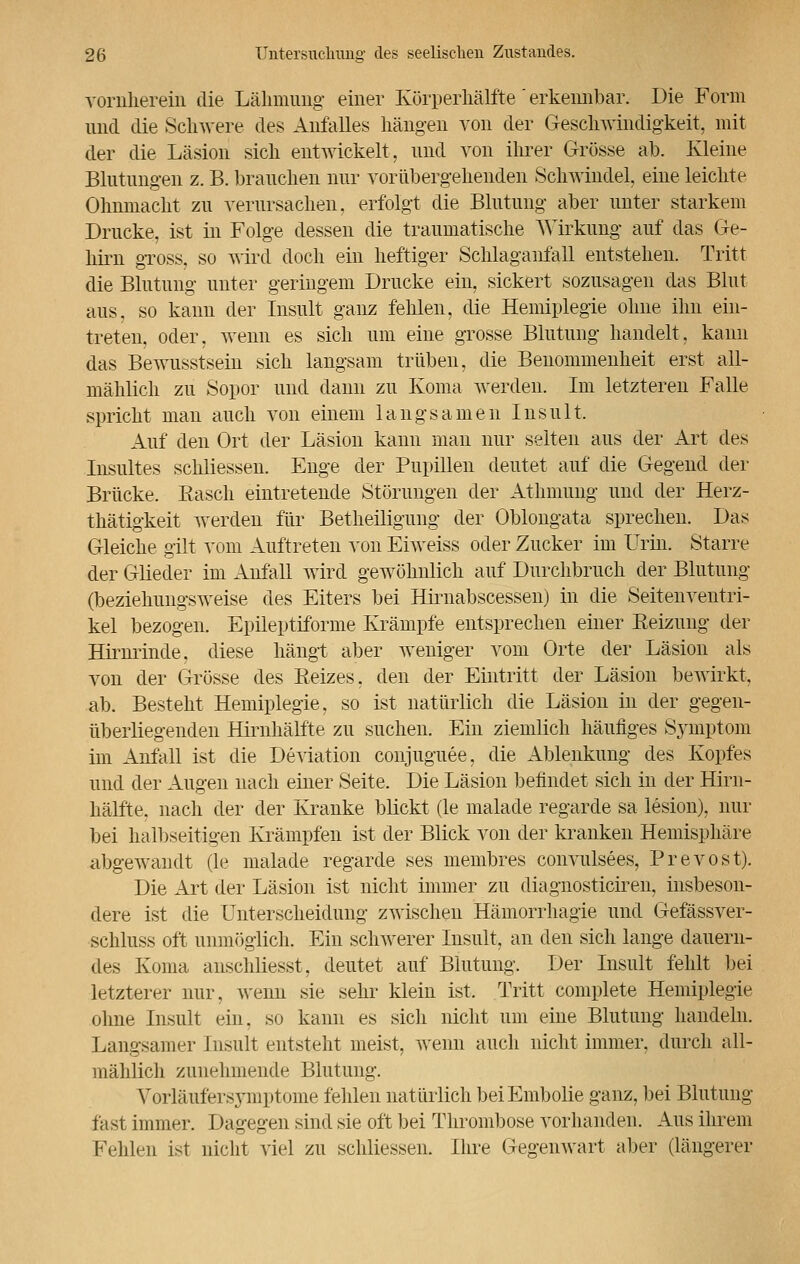 26 Untersuchung des seelischen Zustandes.

vornherein die Lähmung einer Körperhälfte erkennbar. Die Form und die Schwere des Anfalles hängen von der Geschwindigkeit, mit der die Läsion sich entwickelt, und von ihrer Grösse ab. Kleine Blutungen z. B. brauchen nur vorübergehenden Schwindel, eine leichte Ohnmacht zu verursachen, erfolgt die Blutung aber unter starkem Drucke, ist in Folge dessen die traumatische Wirkung auf das Gehirn gross, so wird doch ein heftiger Schlaganfall entstehen. Tritt die Blutung unter geringem Drucke ein, sickert sozusagen das Blut aus, so kann der Insult ganz fehlen, die Hemiplegie ohne ihn eintreten, oder, wenn es sich um eine grosse Blutung handelt, kann das Bewusstsein sich langsam trüben, die Benommenheit erst allmählich zu Sopor und dann zu Koma werden. Im letzteren Falle spricht man auch von einem langsamen Insult.

Auf den Ort der Läsion kann man nur selten aus der Art des Insultes schliessen. Enge der Pupillen deutet auf die Gegend der Brücke. Rasch eintretende Störungen der Athmung und der Herzthätigkeit werden für Betheiligung der Oblongata sprechen. Das Gleiche gilt vom Auftreten von Eiweiss oder Zucker im Urin. Starre der Glieder im Anfall wird gewöhnlich auf Durchbruch der Blutung (beziehungsweise des Eiters bei Hirnabscessen) in die Seitenventrikel bezogen. Epileptiforme Krämpfe entsprechen einer Reizung der Hirnrinde, diese hängt aber weniger vom Orte der Läsion als von der Grösse des Reizes, den der Eintritt der Läsion bewirkt, ab. Besteht Hemiplegie, so ist natürlich die Läsion in der gegenüberliegenden Hirnhälfte zu suchen. Ein ziemlich häufiges Symptom im Anfall ist die Déviation conjuguée, die Ablenkung des Kopfes und der Augen nach einer Seite. Die Läsion befindet sich in der Hirnhälfte, nach der der Kranke blickt (le malade regarde sa lésion), nur bei halbseitigen Krämpfen ist der Blick von der kranken Hemisphäre abgewandt (le malade regarde ses membres convulsées, Prevost).

Die Art der Läsion ist nicht immer zu diagnosticiren, insbesondere ist die Unterscheidung zwischen Hämorrhagie und Gefässverschluss oft unmöglich. Ein schwerer Insult, an den sich lange dauerndes Koma anschliesst, deutet auf Blutung. Der Insult fehlt bei letzterer nur, wenn sie sehr klein ist. Tritt complete Hemiplegie ohne Insult ein, so kann es sich nicht um eine Blutung handeln. Langsamer Insult entsteht meist, wenn auch nicht immer, durch allmählich zunehmende Blutung.

Vorläufersymptome fehlen natürlich bei Embolie ganz, bei Blutung fast immer. Dagegen sind sie oft bei Thrombose vorhanden. Aus ihrem Fehlen ist nicht viel zu schliessen. Ihre Gegenwart aber (längerer